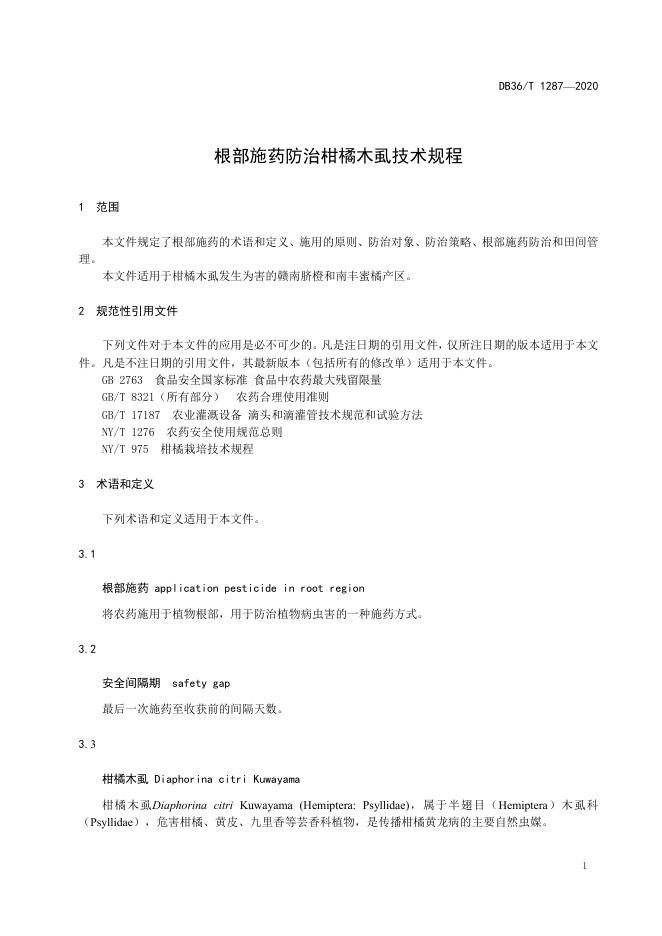 DB36/T 1287—2020

根部施药防治柑橘木虱技术规程

1 范围

本文件规定了根部施药的术语和定义、施用的原则、防治对象、防治策略、根部施药防治和田间管理。

本文件适用于柑橘木虱发生为害的赣南脐橙和南丰蜜橘产区。

2 规范性引用文件

下列文件对于本文件的应用是必不可少的。凡是注日期的引用文件，仅所注日期的版本适用于本文件。凡是不注日期的引用文件，其最新版本（包括所有的修改单）适用于本文件。

GB 2763 食品安全国家标准 食品中农药最大残留限量

GB/T 8321（所有部分） 农药合理使用准则

GB/T 17187 农业灌溉设备 滴头和滴灌管技术规范和试验方法

NY/T 1276 农药安全使用规范总则

NY/T 975 柑橘栽培技术规程

3 术语和定义

下列术语和定义适用于本文件。

3.1

根部施药 application pesticide in root region

将农药施用于植物根部，用于防治植物病虫害的一种施药方式。

3.2

安全间隔期 safety gap

最后一次施药至收获前的间隔天数。

3.3

柑橘木虱 Diaphorina citri Kuwayama

柑橘木虱Diaphorina citri Kuwayama (Hemiptera: Psyllidae)，属于半翅目（Hemiptera）木虱科（Psyllidae），危害柑橘、黄皮、九里香等芸香科植物，是传播柑橘黄龙病的主要自然虫媒。

1